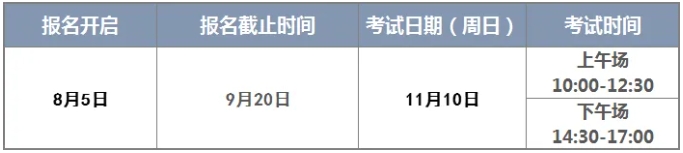 | 报名开启 | 报名截止时间 | 考试日期（周日） | 考试时间 |
|---|---|---|---|
| 8月5日 | 9月20日 | 11月10日 | 上午场 10:00-12:30 |
| | | | 下午场 14:30-17:00 |